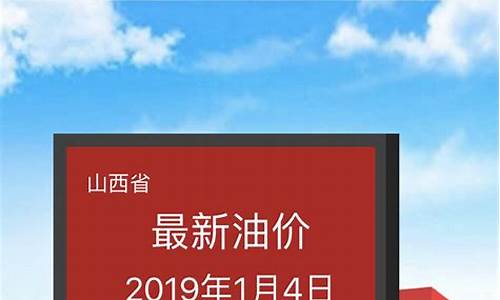 山西省

最新油价

2019年1月4日